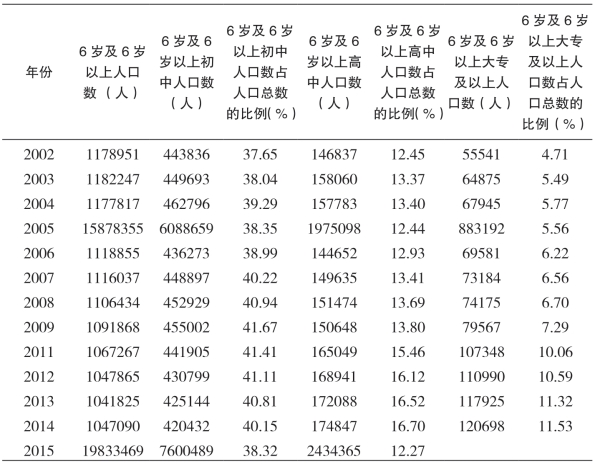 | 年份 | 6岁及6岁以上人口数（人） | 6岁及6岁以上初中人口数（人） | 6岁及6岁以上初中人口数占人口总数的比例(%) | 6岁及6岁以上高中人口数（人） | 6岁及6岁以上高中人口数占人口总数的比例(%) | 6岁及6岁以上大专及以上人口数（人） | 6岁及6岁以上大专及以上人口数占人口总数的比例（%） |
|---|---|---|---|---|---|---|---|
| 2002 | 1178951 | 443836 | 37.65 | 146837 | 12.45 | 55541 | 4.71 |
| 2003 | 1182247 | 449693 | 38.04 | 158060 | 13.37 | 64875 | 5.49 |
| 2004 | 1177817 | 462796 | 39.29 | 157783 | 13.40 | 67945 | 5.77 |
| 2005 | 15878355 | 6088659 | 38.35 | 1975098 | 12.44 | 883192 | 5.56 |
| 2006 | 1118855 | 436273 | 38.99 | 144652 | 12.93 | 69581 | 6.22 |
| 2007 | 1116037 | 448897 | 40.22 | 149635 | 13.41 | 73184 | 6.56 |
| 2008 | 1106434 | 452929 | 40.94 | 151474 | 13.69 | 74175 | 6.70 |
| 2009 | 1091868 | 455002 | 41.67 | 150648 | 13.80 | 79567 | 7.29 |
| 2011 | 1067267 | 441905 | 41.41 | 165049 | 15.46 | 107348 | 10.06 |
| 2012 | 1047865 | 430799 | 41.11 | 168941 | 16.12 | 110990 | 10.59 |
| 2013 | 1041825 | 425144 | 40.81 | 172088 | 16.52 | 117925 | 11.32 |
| 2014 | 1047090 | 420432 | 40.15 | 174847 | 16.70 | 120698 | 11.53 |
| 2015 | 19833469 | 7600489 | 38.32 | 2434365 | 12.27 | | |